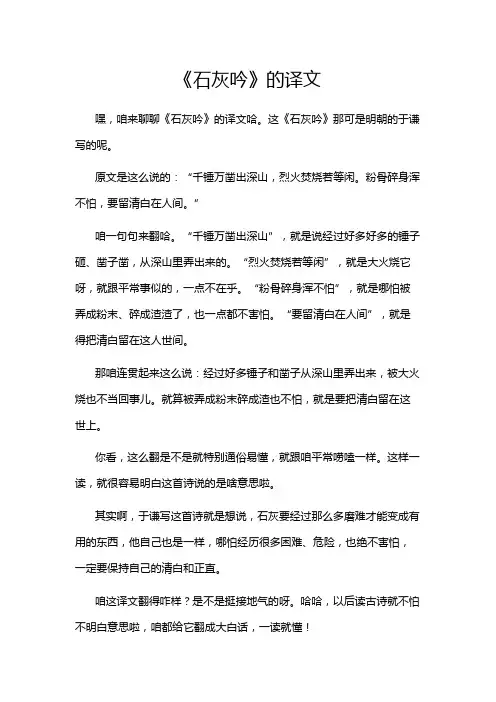 《石灰吟》的译文

嘿，咱来聊聊《石灰吟》的译文哈。这《石灰吟》那可是明朝的于谦写的呢。

原文是这么说的：“千锤万凿出深山，烈火焚烧若等闲。粉骨碎身浑不怕，要留清白在人间。”

咱一句句来翻哈。“千锤万凿出深山”，就是说经过好多好多的锤子砸、凿子凿，从深山里弄出来的。“烈火焚烧若等闲”，就是大火烧它呀，就跟平常事似的，一点不在乎。“粉骨碎身浑不怕”，就是哪怕被弄成粉末、碎成渣渣了，也一点都不害怕。“要留清白在人间”，就是得把清白留在这人世间。

那咱连贯起来这么说：经过好多锤子和凿子从深山里弄出来，被大火烧也不当回事儿。就算被弄成粉末碎成渣也不怕，就是要把清白留在这世上。

你看，这么翻是不是就特别通俗易懂，就跟咱平常唠嗑一样。这样一读，就很容易明白这首诗说的是啥意思啦。

其实啊，于谦写这首诗就是想说，石灰要经过那么多磨难才能变成有用的东西，他自己也是一样，哪怕经历很多困难、危险，也绝不害怕，一定要保持自己的清白和正直。

咱这译文翻得咋样？是不是挺接地气的呀。哈哈，以后读古诗就不怕不明白意思啦，咱都给它翻成大白话，一读就懂！